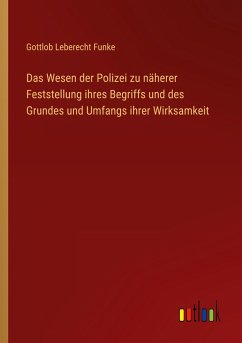 Gottlob Leberecht Funke

Das Wesen der Polizei zu näherer Feststellung ihres Begriffs und des Grundes und Umfangs ihrer Wirksamkeit

outlook